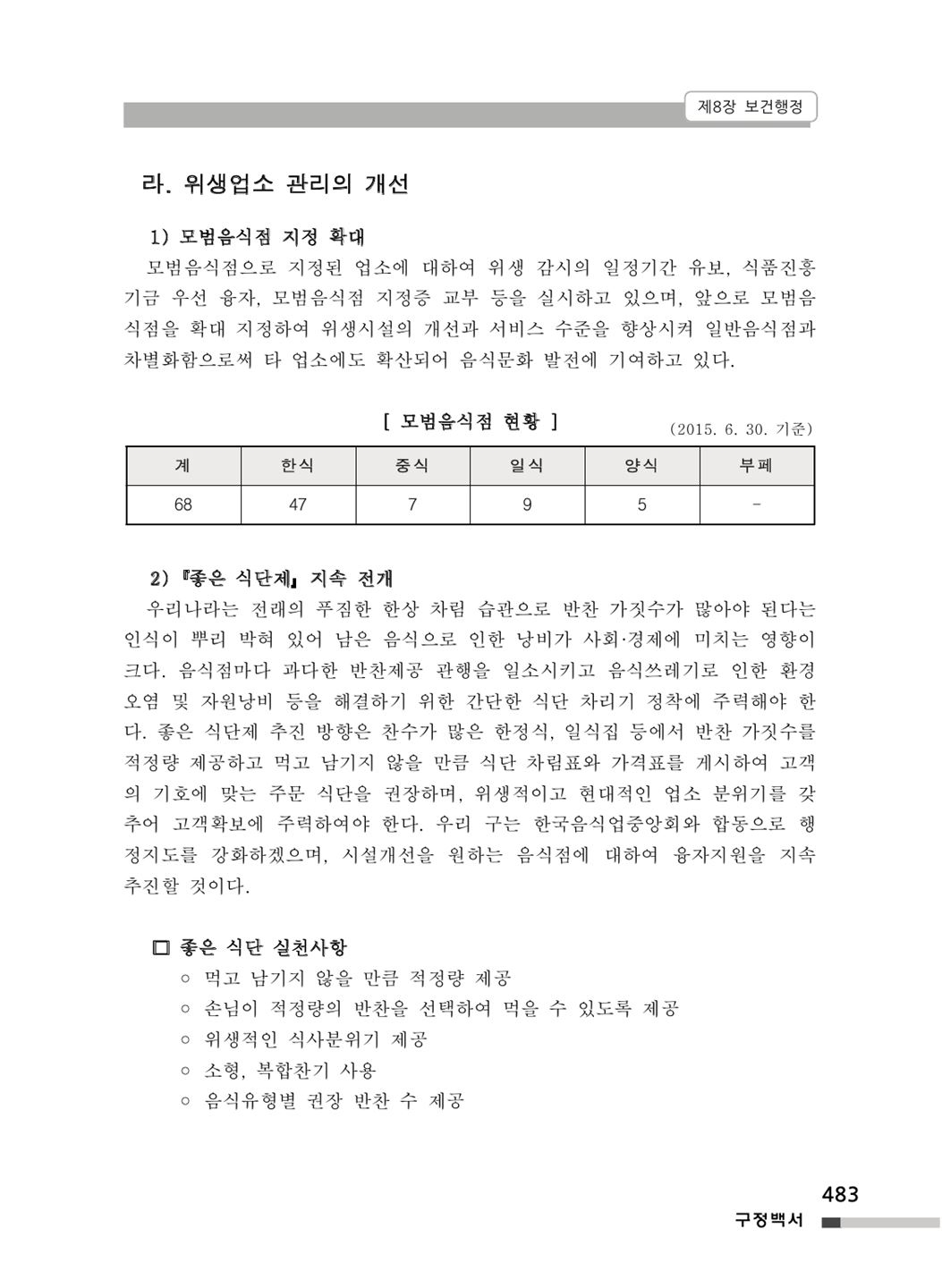 제8장 보건행정

라. 위생업소 관리의 개선

1) 모범음식점 지정 확대

모범음식점으로 지정된 업소에 대하여 위생 감시의 일정기간 유보, 식품진흥기금 우선 융자, 모범음식점 지정증 교부 등을 실시하고 있으며, 앞으로 모범음식점을 확대 지정하여 위생시설의 개선과 서비스 수준을 향상시켜 일반음식점과 차별화함으로써 타 업소에도 확산되어 음식문화 발전에 기여하고 있다.

[ 모범음식점 현황 ]

(2015. 6. 30. 기준)

| 계 | 한식 | 중식 | 일식 | 양식 | 부페 |
|---|---|---|---|---|---|
| 68 | 47 | 7 | 9 | 5 | - |

2) 『좋은 식단제』 지속 전개

우리나라는 전래의 푸짐한 한상 차림 습관으로 반찬 가짓수가 많아야 된다는 인식이 뿌리 박혀 있어 남은 음식으로 인한 낭비가 사회·경제에 미치는 영향이 크다. 음식점마다 과다한 반찬제공 관행을 일소시키고 음식쓰레기로 인한 환경오염 및 자원낭비 등을 해결하기 위한 간단한 식단 차리기 정착에 주력해야 한다. 좋은 식단제 추진 방향은 찬수가 많은 한정식, 일식집 등에서 반찬 가짓수를 적정량 제공하고 먹고 남기지 않을 만큼 식단 차림표와 가격표를 게시하여 고객의 기호에 맞는 주문 식단을 권장하며, 위생적이고 현대적인 업소 분위기를 갖추어 고객확보에 주력하여야 한다. 우리 구는 한국음식업중앙회와 합동으로 행정지도를 강화하겠으며, 시설개선을 원하는 음식점에 대하여 융자지원을 지속 추진할 것이다.

□ 좋은 식단 실천사항
○ 먹고 남기지 않을 만큼 적정량 제공
○ 손님이 적정량의 반찬을 선택하여 먹을 수 있도록 제공
○ 위생적인 식사분위기 제공
○ 소형, 복합찬기 사용
○ 음식유형별 권장 반찬 수 제공

483
구정백서